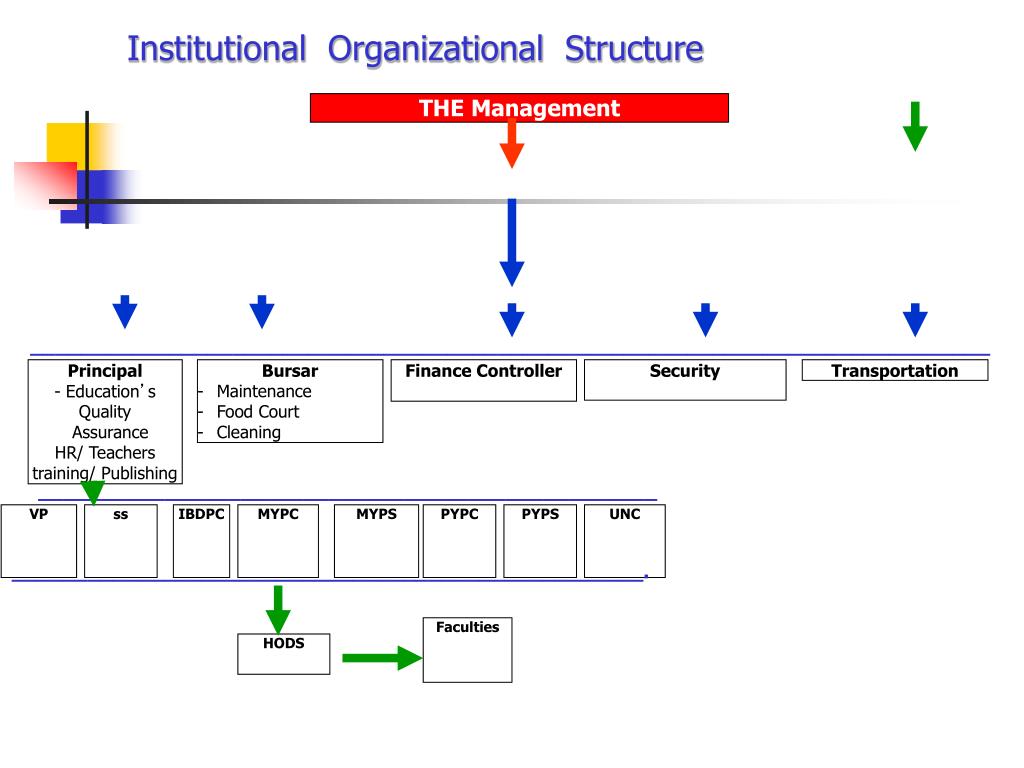 Institutional Organizational Structure

THE Management

Principal
- Education's Quality Assurance
HR/ Teachers training/ Publishing

Bursar
- Maintenance
- Food Court
- Cleaning

Finance Controller

Security

Transportation

VP

ss

IBDPC

MYPC

MYPS

PYPC

PYPS

UNC

HODS

Faculties